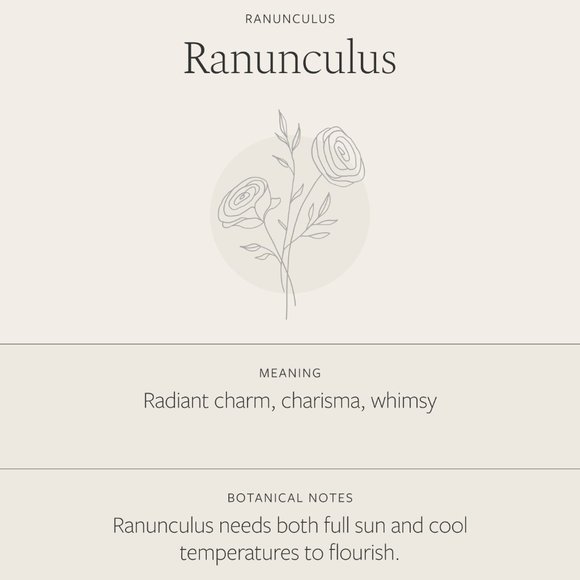 RANUNCULUS

Ranunculus

MEANING

Radiant charm, charisma, whimsy

BOTANICAL NOTES

Ranunculus needs both full sun and cool temperatures to flourish.